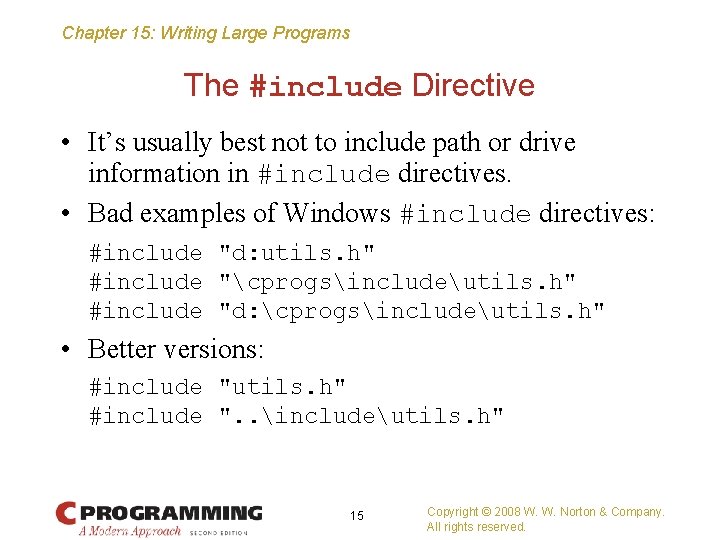 Chapter 15: Writing Large Programs

The #include Directive

• It's usually best not to include path or drive information in #include directives.

• Bad examples of Windows #include directives:

#include "d:utils.h"
#include "\cprogs\include\utils.h"
#include "d:\cprogs\include\utils.h"

• Better versions:

#include "utils.h"
#include "..\include\utils.h"

C PROGRAMMING
A Modern Approach SECOND EDITION

15

Copyright © 2008 W. W. Norton & Company.
All rights reserved.